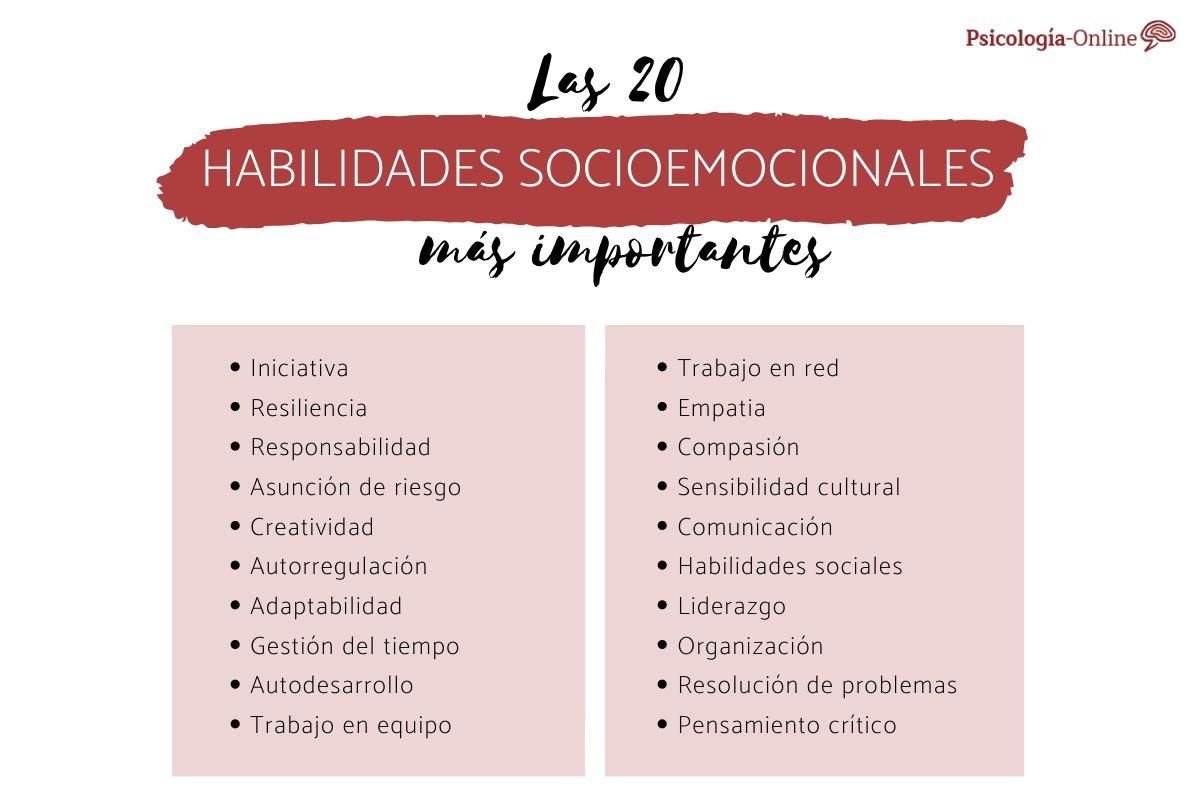 Psicología-Online

Las 20
HABILIDADES SOCIOEMOCIONALES
más importantes

• Iniciativa
• Resiliencia
• Responsabilidad
• Asunción de riesgo
• Creatividad
• Autorregulación
• Adaptabilidad
• Gestión del tiempo
• Autodesarrollo
• Trabajo en equipo

• Trabajo en red
• Empatia
• Compasión
• Sensibilidad cultural
• Comunicación
• Habilidades sociales
• Liderazgo
• Organización
• Resolución de problemas
• Pensamiento crítico